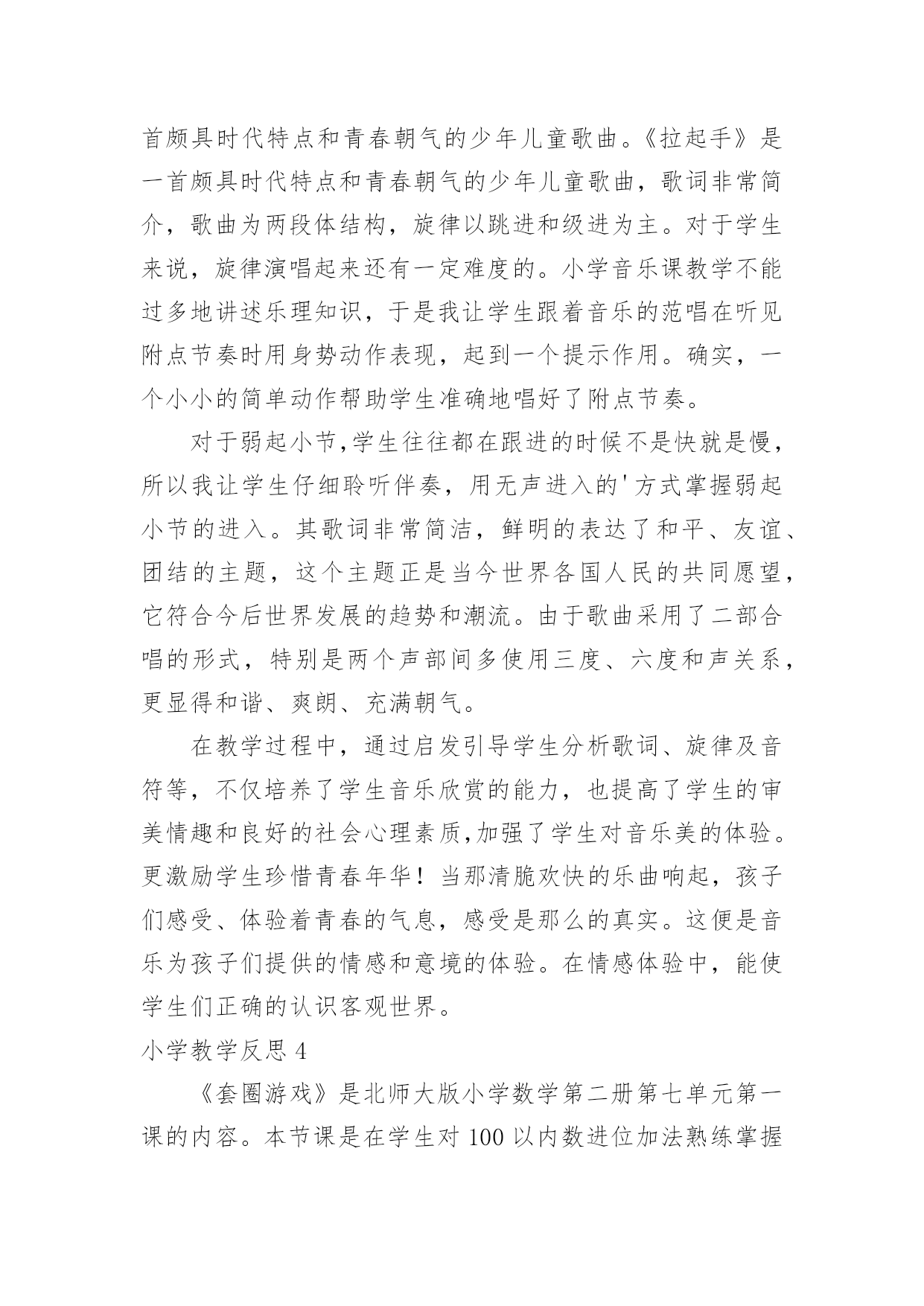 首颇具时代特点和青春朝气的少年儿童歌曲。《拉起手》是一首颇具时代特点和青春朝气的少年儿童歌曲，歌词非常简介，歌曲为两段体结构，旋律以跳进和级进为主。对于学生来说，旋律演唱起来还有一定难度的。小学音乐课教学不能过多地讲述乐理知识，于是我让学生跟着音乐的范唱在听见附点节奏时用身势动作表现，起到一个提示作用。确实，一个小小的简单动作帮助学生准确地唱好了附点节奏。

对于弱起小节,学生往往都在跟进的时候不是快就是慢，所以我让学生仔细聆听伴奏，用无声进入的'方式掌握弱起小节的进入。其歌词非常简洁，鲜明的表达了和平、友谊、团结的主题，这个主题正是当今世界各国人民的共同愿望，它符合今后世界发展的趋势和潮流。由于歌曲采用了二部合唱的形式，特别是两个声部间多使用三度、六度和声关系，更显得和谐、爽朗、充满朝气。

在教学过程中，通过启发引导学生分析歌词、旋律及音符等，不仅培养了学生音乐欣赏的能力，也提高了学生的审美情趣和良好的社会心理素质,加强了学生对音乐美的体验。更激励学生珍惜青春年华！当那清脆欢快的乐曲响起，孩子们感受、体验着青春的气息，感受是那么的真实。这便是音乐为孩子们提供的情感和意境的体验。在情感体验中，能使学生们正确的认识客观世界。

小学教学反思 4

《套圈游戏》是北师大版小学数学第二册第七单元第一课的内容。本节课是在学生对 100 以内数进位加法熟练掌握